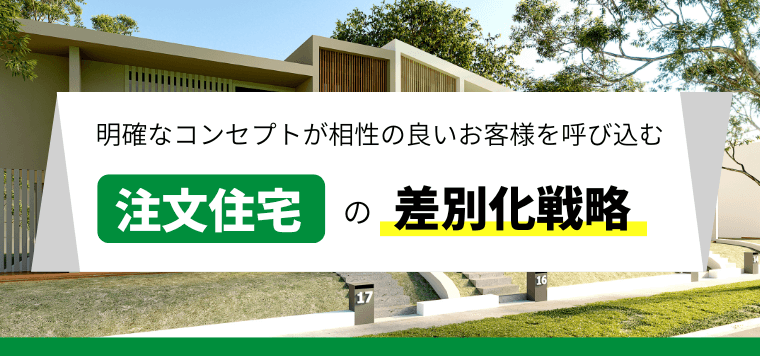 明確なコンセプトが相性の良いお客様を呼び込む

注文住宅 の 差別化戦略

17

16